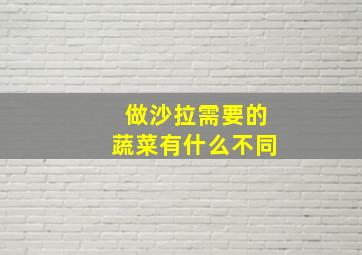 做沙拉需要的
蔬菜有什么不同